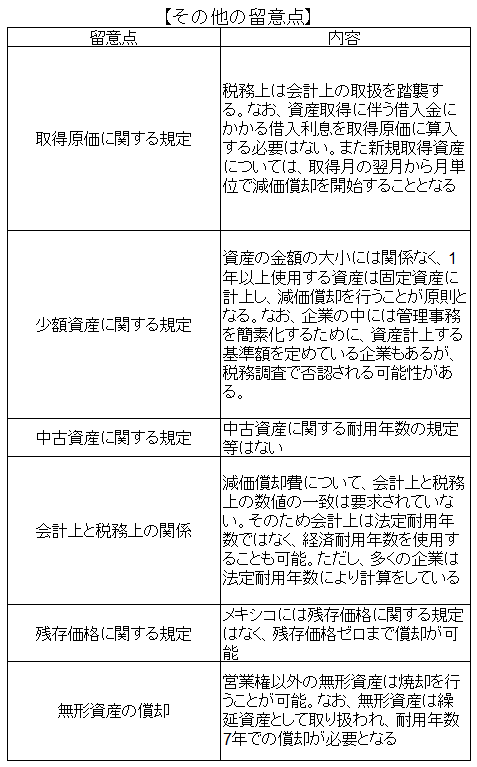 【その他の留意点】

| 留意点 | 内容 |
|---|---|
| 取得原価に関する規定 | 税務上は会計上の取扱を踏襲する。なお、資産取得に伴う借入金にかかる借入利息を取得原価に算入する必要はない。また新規取得資産については、取得月の翌月から月単位で減価償却を開始することとなる |
| 少額資産に関する規定 | 資産の金額の大小には関係なく、1年以上使用する資産は固定資産に計上し、減価償却を行うことが原則となる。なお、企業の中には管理事務を簡素化するために、資産計上する基準額を定めている企業もあるが、税務調査で否認される可能性がある。 |
| 中古資産に関する規定 | 中古資産に関する耐用年数の規定等はない |
| 会計上と税務上の関係 | 減価償却費について、会計上と税務上の数値の一致は要求されていない。そのため会計上は法定耐用年数ではなく、経済耐用年数を使用することも可能。ただし、多くの企業は法定耐用年数により計算をしている |
| 残存価格に関する規定 | メキシコには残存価格に関する規定はなく、残存価格ゼロまで償却が可能 |
| 無形資産の償却 | 営業権以外の無形資産は焼却を行うことが可能。なお、無形資産は繰延資産として取り扱われ、耐用年数7年での償却が必要となる |